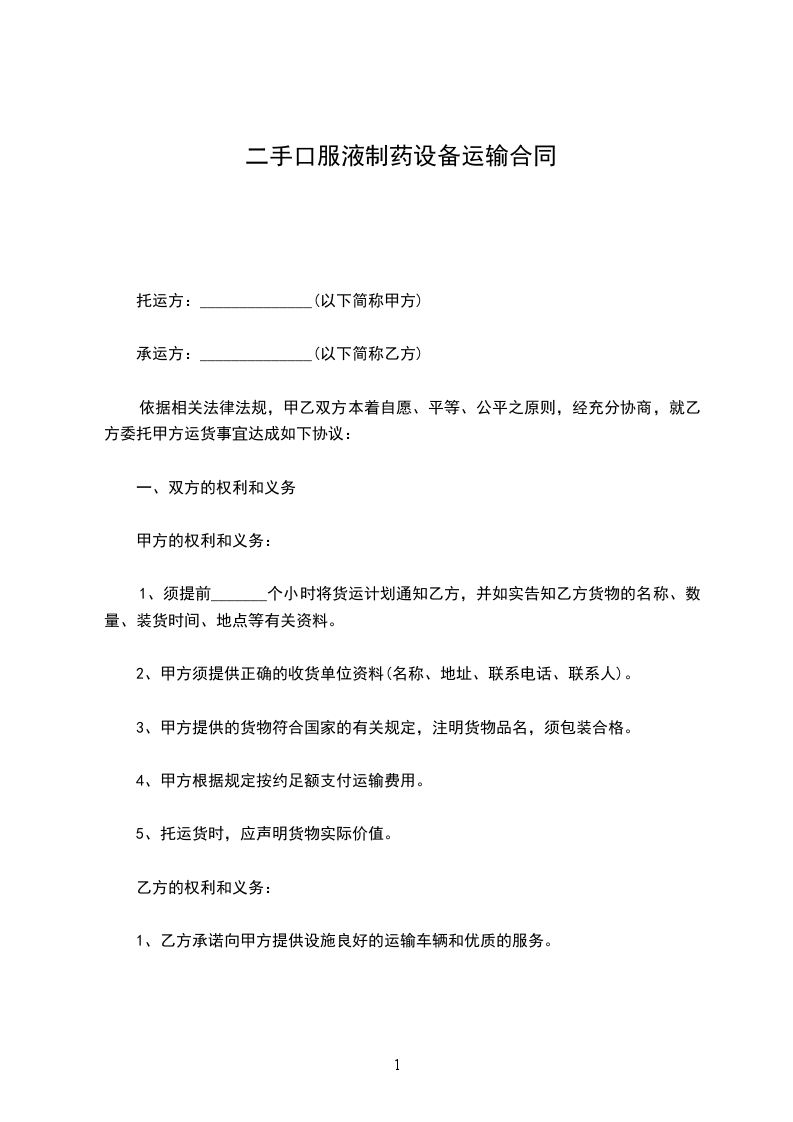 二手口服液制药设备运输合同

托运方：______________(以下简称甲方)

承运方：______________(以下简称乙方)

依据相关法律法规，甲乙双方本着自愿、平等、公平之原则，经充分协商，就乙方委托甲方运货事宜达成如下协议：

一、双方的权利和义务

甲方的权利和义务：

1、须提前_______个小时将货运计划通知乙方，并如实告知乙方货物的名称、数量、装货时间、地点等有关资料。

2、甲方须提供正确的收货单位资料(名称、地址、联系电话、联系人)。

3、甲方提供的货物符合国家的有关规定，注明货物品名，须包装合格。

4、甲方根据规定按约足额支付运输费用。

5、托运货时，应声明货物实际价值。

乙方的权利和义务：

1、乙方承诺向甲方提供设施良好的运输车辆和优质的服务。

1